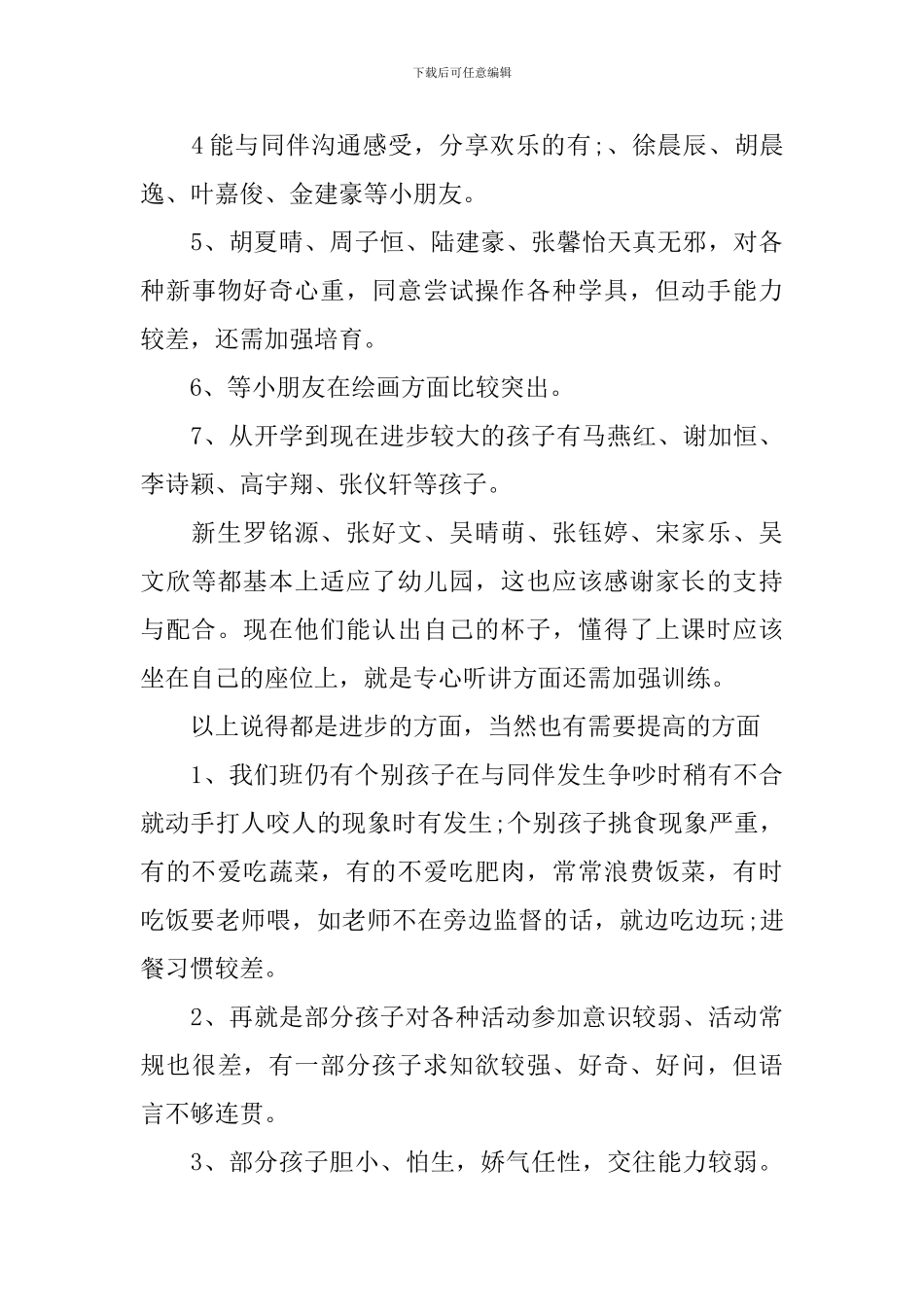 下载后可任意编辑

4能与同伴沟通感受，分享欢乐的有;、徐晨辰、胡晨逸、叶嘉俊、金建豪等小朋友。

5、胡夏晴、周子恒、陆建豪、张馨怡天真无邪，对各种新事物好奇心重，同意尝试操作各种学具，但动手能力较差，还需加强培育。

6、等小朋友在绘画方面比较突出。

7、从开学到现在进步较大的孩子有马燕红、谢加恒、李诗颖、高宇翔、张仪轩等孩子。

新生罗铭源、张好文、吴晴萌、张钰婷、宋家乐、吴文欣等都基本上适应了幼儿园，这也应该感谢家长的支持与配合。现在他们能认出自己的杯子，懂得了上课时应该坐在自己的座位上，就是专心听讲方面还需加强训练。

以上说得都是进步的方面，当然也有需要提高的方面

1、我们班仍有个别孩子在与同伴发生争吵时稍有不合就动手打人咬人的现象时有发生;个别孩子挑食现象严重，有的不爱吃蔬菜，有的不爱吃肥肉，常常浪费饭菜，有时吃饭要老师喂，如老师不在旁边监督的话，就边吃边玩;进餐习惯较差。

2、再就是部分孩子对各种活动参加意识较弱、活动常规也很差，有一部分孩子求知欲较强、好奇、好问，但语言不够连贯。

3、部分孩子胆小、怕生，娇气任性，交往能力较弱。